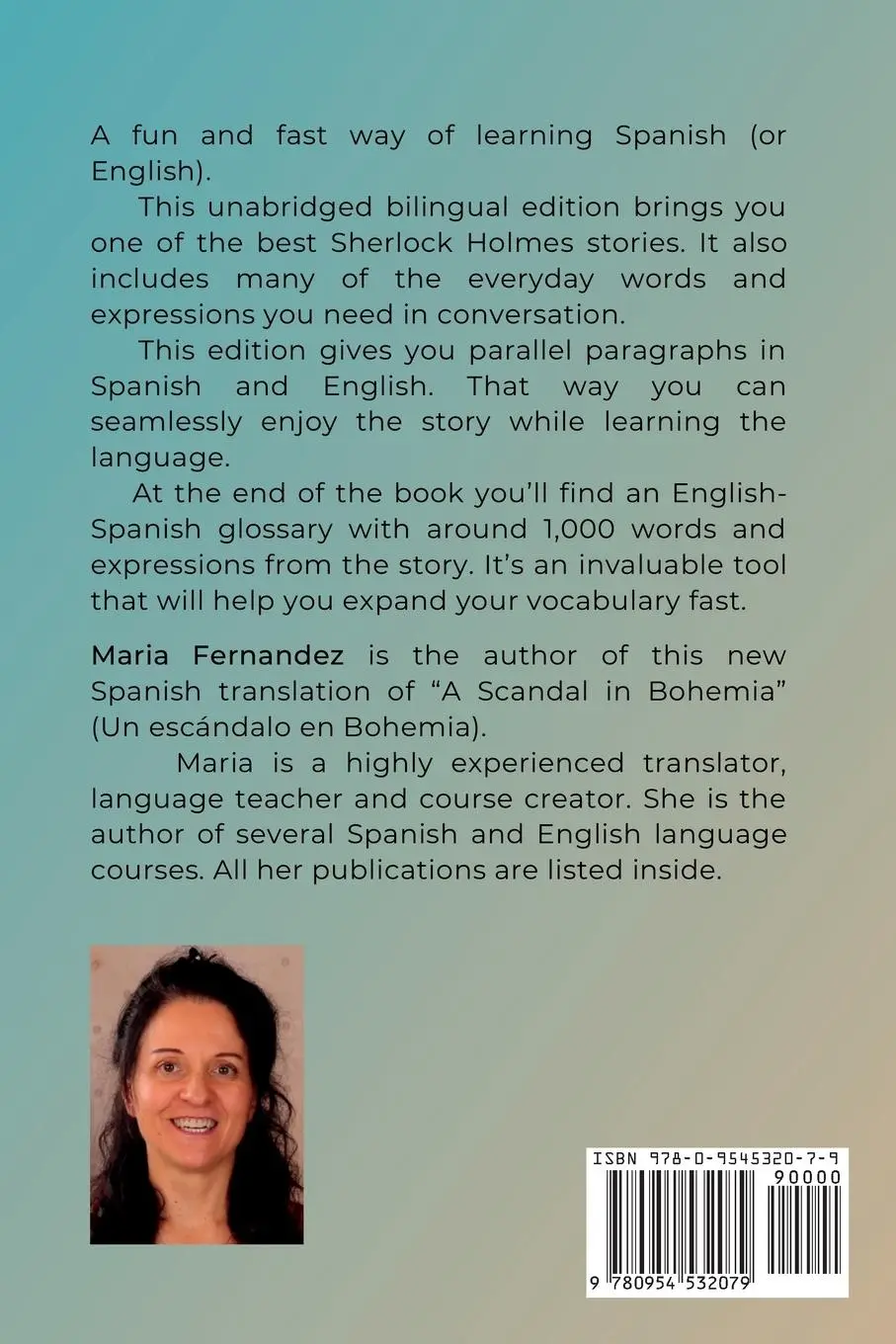 A fun and fast way of learning Spanish (or English).

This unabridged bilingual edition brings you one of the best Sherlock Holmes stories. It also includes many of the everyday words and expressions you need in conversation.

This edition gives you parallel paragraphs in Spanish and English. That way you can seamlessly enjoy the story while learning the language.

At the end of the book you'll find an English-Spanish glossary with around 1,000 words and expressions from the story. It's an invaluable tool that will help you expand your vocabulary fast.

Maria Fernandez is the author of this new Spanish translation of "A Scandal in Bohemia" (Un escándalo en Bohemia).

Maria is a highly experienced translator, language teacher and course creator. She is the author of several Spanish and English language courses. All her publications are listed inside.

ISBN 978-0-9545320-7-9

90000

9 780954 532079